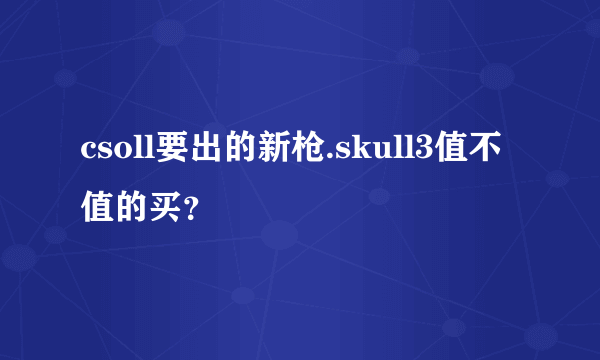 csoll要出的新枪.skull3值不值的买?